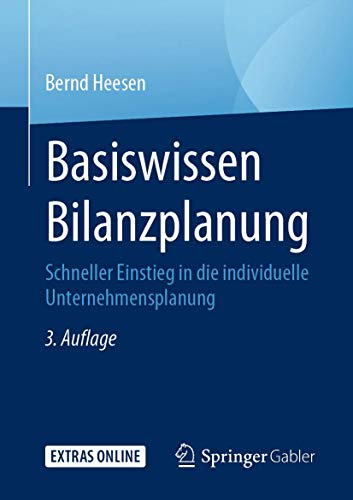 Bernd Heesen

Basiswissen Bilanzplanung

Schneller Einstieg in die individuelle Unternehmensplanung

3. Auflage

EXTRAS ONLINE

Springer Gabler